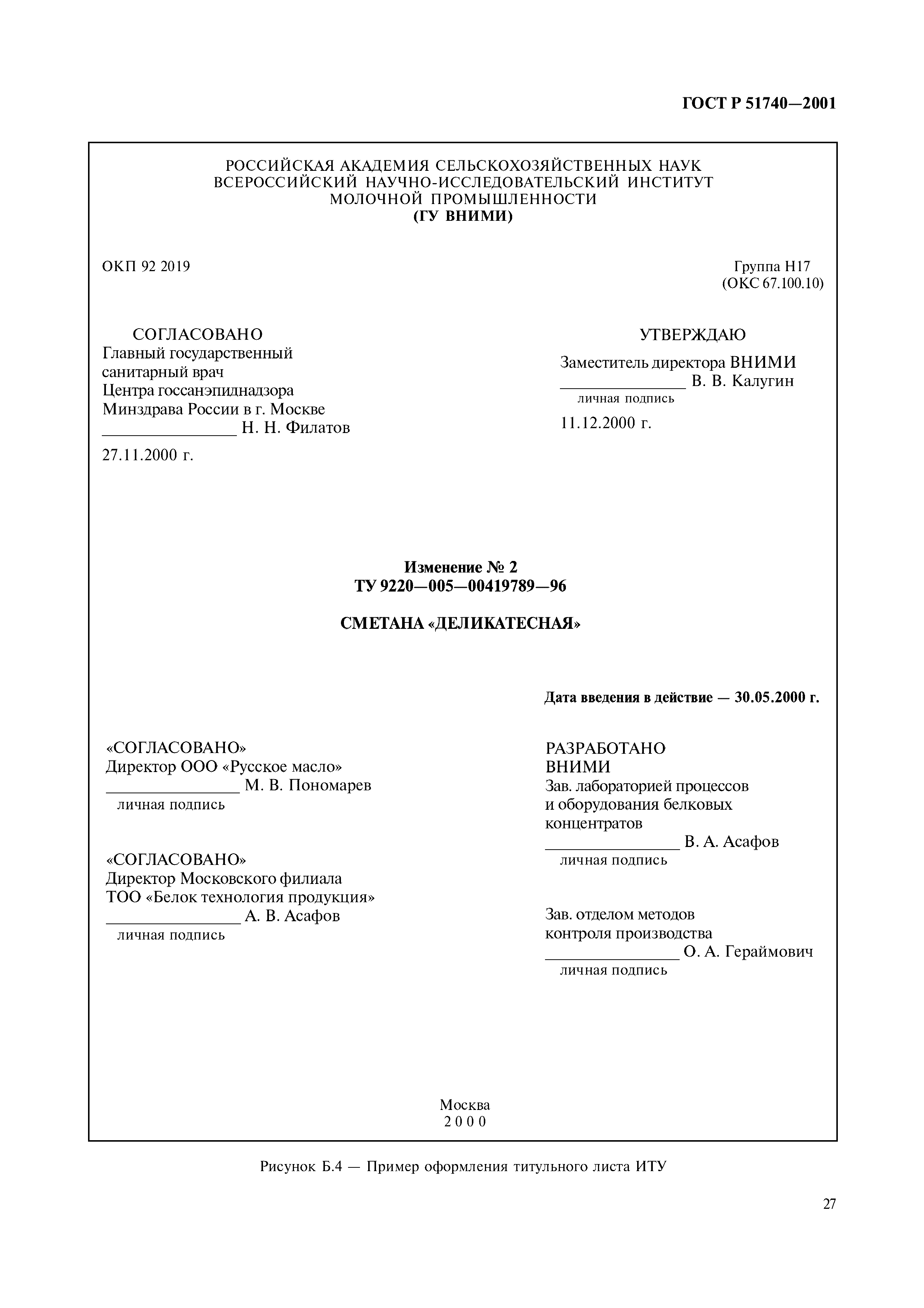 ГОСТ Р 51740—2001

РОССИЙСКАЯ АКАДЕМИЯ СЕЛЬСКОХОЗЯЙСТВЕННЫХ НАУК
ВСЕРОССИЙСКИЙ НАУЧНО-ИССЛЕДОВАТЕЛЬСКИЙ ИНСТИТУТ
МОЛОЧНОЙ ПРОМЫШЛЕННОСТИ
(ГУ ВНИМИ)

ОКП 92 2019

Группа Н17
(ОКС 67.100.10)

СОГЛАСОВАНО
Главный государственный санитарный врач
Центра госсанэпиднадзора
Минздрава России в г. Москве
________________ Н. Н. Филатов

27.11.2000 г.

УТВЕРЖДАЮ
Заместитель директора ВНИМИ
________________ В. В. Калугин
личная подпись

11.12.2000 г.

Изменение № 2
ТУ 9220—005—00419789—96

СМЕТАНА «ДЕЛИКАТЕСНАЯ»

Дата введения в действие — 30.05.2000 г.

«СОГЛАСОВАНО»
Директор ООО «Русское масло»
________________ М. В. Пономарев
личная подпись

«СОГЛАСОВАНО»
Директор Московского филиала
ТОО «Белок технология продукция»
________________ А. В. Асафов
личная подпись

РАЗРАБОТАНО
ВНИМИ
Зав. лабораторией процессов и оборудования белковых концентратов
________________ В. А. Асафов
личная подпись

Зав. отделом методов контроля производства
________________ О. А. Гераймович
личная подпись

Москва
2000

Рисунок Б.4 — Пример оформления титульного листа ИТУ

27